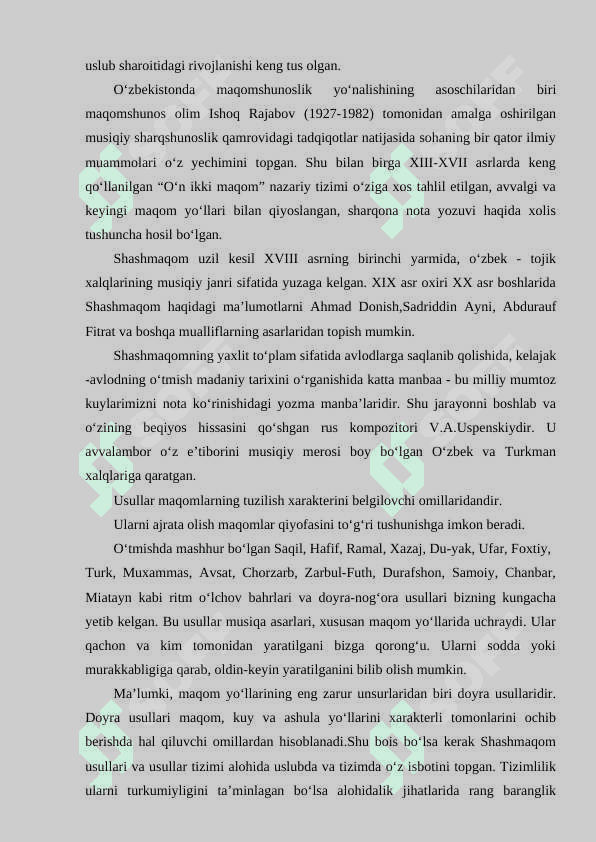 uslub sharoitidagi rivojlanishi keng tus olgan.

O‘zbekistonda maqomshunoslik yo‘nalishining asoschilaridan biri maqomshunos olim Ishoq Rajabov (1927-1982) tomonidan amalga oshirilgan musiqiy sharqshunoslik qamrovidagi tadqiqotlar natijasida sohaning bir qator ilmiy muammolari o‘z yechimini topgan. Shu bilan birga XIII-XVII asrlarda keng qo‘llanilgan “O‘n ikki maqom” nazariy tizimi o‘ziga xos tahlil etilgan, avvalgi va keyingi maqom yo‘llari bilan qiyoslangan, sharqona nota yozuvi haqida xolis tushuncha hosil bo‘lgan.

Shashmaqom uzil kesil XVIII asrning birinchi yarmida, o‘zbek - tojik xalqlarining musiqiy janri sifatida yuzaga kelgan. XIX asr oxiri XX asr boshlarida Shashmaqom haqidagi ma’lumotlarni Ahmad Donish,Sadriddin Ayni, Abdurauf Fitrat va boshqa mualliflarning asarlaridan topish mumkin.

Shashmaqomning yaxlit to‘plam sifatida avlodlarga saqlanib qolishida, kelajak -avlodning o‘tmish madaniy tarixini o‘rganishida katta manbaa - bu milliy mumtoz kuylarimizni nota ko‘rinishidagi yozma manba’laridir. Shu jarayonni boshlab va o‘zining beqiyos hissasini qo‘shgan rus kompozitori V.A.Uspenskiydir. U avvalambor o‘z e’tiborini musiqiy merosi boy bo‘lgan O‘zbek va Turkman xalqlariga qaratgan.

Usullar maqomlarning tuzilish xarakterini belgilovchi omillaridandir.

Ularni ajrata olish maqomlar qiyofasini to‘g‘ri tushunishga imkon beradi.

O‘tmishda mashhur bo‘lgan Saqil, Hafif, Ramal, Xazaj, Du-yak, Ufar, Foxtiy, Turk, Muxammas, Avsat, Chorzarb, Zarbul-Futh, Durafshon, Samoiy, Chanbar, Miatayn kabi ritm o‘lchov bahrlari va doyra-nog‘ora usullari bizning kungacha yetib kelgan. Bu usullar musiqa asarlari, xususan maqom yo‘llarida uchraydi. Ular qachon va kim tomonidan yaratilgani bizga qorong‘u. Ularni sodda yoki murakkabligiga qarab, oldin-keyin yaratilganini bilib olish mumkin.

Ma’lumki, maqom yo‘llarining eng zarur unsurlaridan biri doyra usullaridir. Doyra usullari maqom, kuy va ashula yo‘llarini xarakterli tomonlarini ochib berishda hal qiluvchi omillardan hisoblanadi.Shu bois bo‘lsa kerak Shashmaqom usullari va usullar tizimi alohida uslubda va tizimda o‘z isbotini topgan. Tizimlilik ularni turkumiyligini ta’minlagan bo‘lsa alohidalik jihatlarida rang baranglik